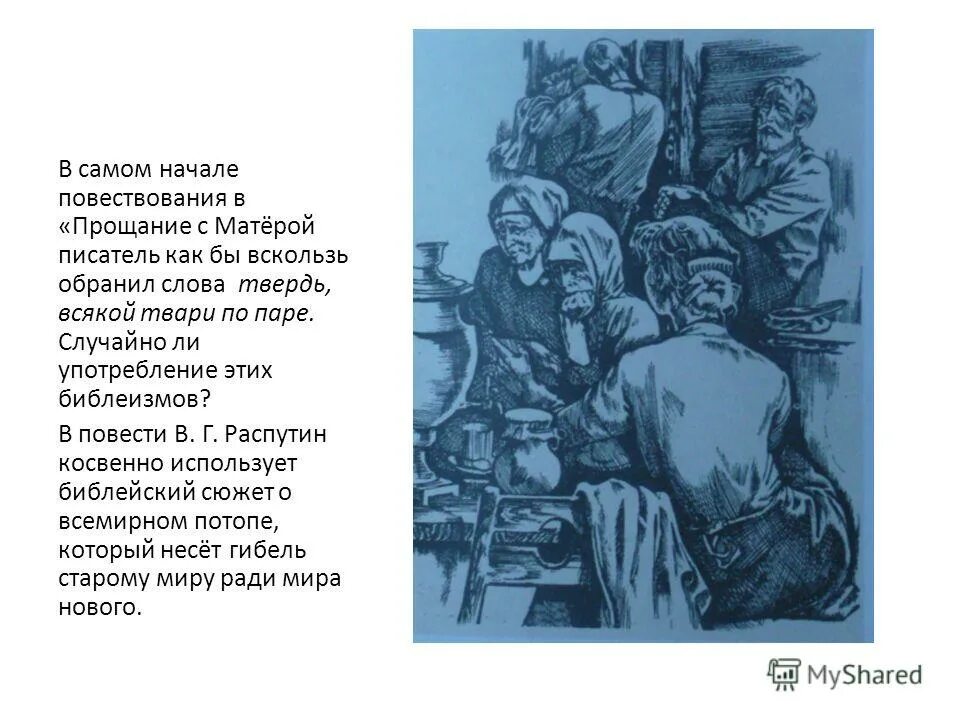 В самом начале повествования в «Прощание с Матёрой писатель как бы вскользь обранил слова твердь, всякой твари по паре. Случайно ли употребление этих библеизмов?

В повести В. Г. Распутин косвенно использует библейский сюжет о всемирном потопе, который несёт гибель старому миру ради мира нового.

MyShared